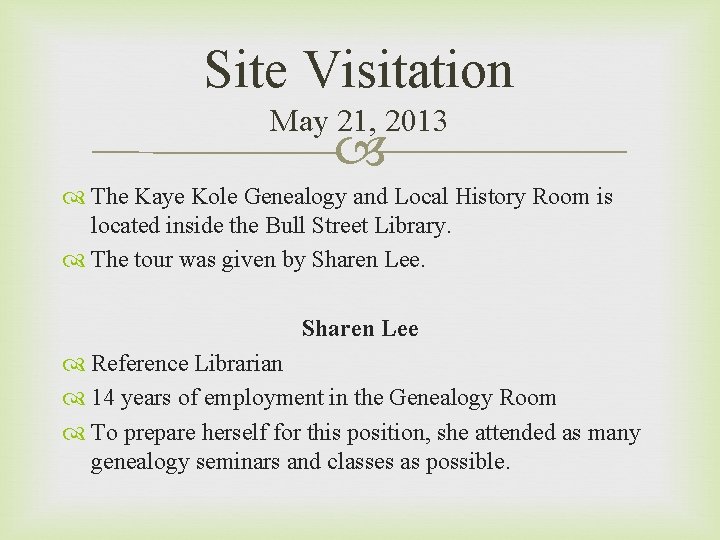 Site Visitation
May 21, 2013

The Kaye Kole Genealogy and Local History Room is located inside the Bull Street Library.
The tour was given by Sharen Lee.

Sharen Lee
Reference Librarian
14 years of employment in the Genealogy Room
To prepare herself for this position, she attended as many genealogy seminars and classes as possible.